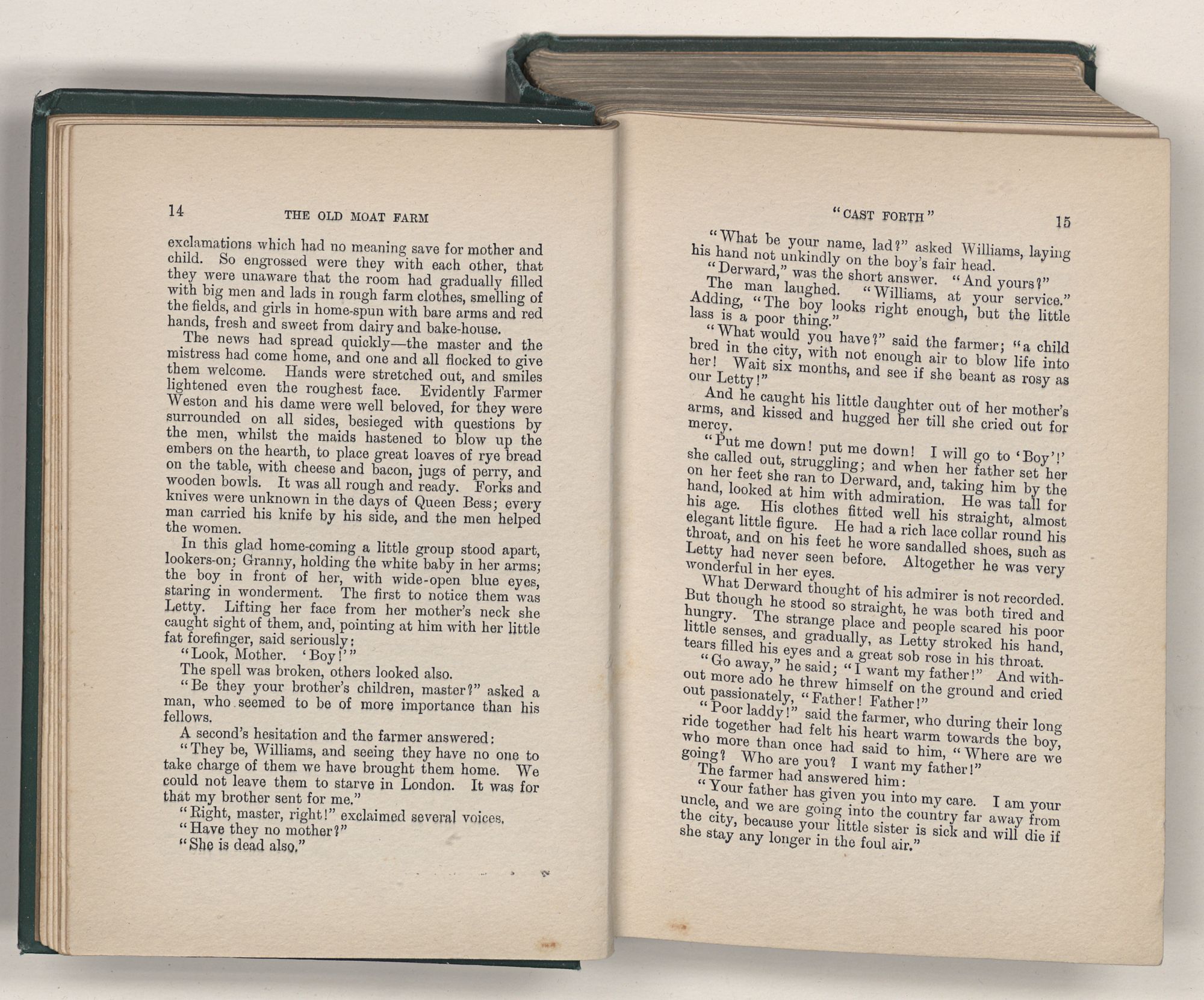 14 THE OLD MOAT FARM

exclamations which had no meaning save for mother and child. So engrossed were they with each other, that they were unaware that the room had gradually filled with big men and lads in rough farm clothes, smelling of the fields, and girls in home-spun with bare arms and red hands, fresh and sweet from dairy and bake-house.

The news had spread quickly—the master and the mistress had come home, and one and all flocked to give them welcome. Hands were stretched out, and smiles lightened even the roughest face. Evidently Farmer Weston and his dame were well beloved, for they were surrounded on all sides, besieged with questions by the men, whilst the maids hastened to blow up the embers on the hearth, to place great loaves of rye bread on the table, with cheese and bacon, jugs of perry, and wooden bowls. It was all rough and ready. Forks and knives were unknown in the days of Queen Bess; every man carried his knife by his side, and the men helped the women.

In this glad home-coming a little group stood apart, lookers-on; Granny, holding the white baby in her arms; the boy in front of her, with wide-open blue eyes, staring in wonderment. The first to notice them was Letty. Lifting her face from her mother's neck she caught sight of them, and, pointing at him with her little fat forefinger, said seriously:

"Look, Mother. 'Boy!'"

The spell was broken, others looked also.

"Be they your brother's children, master?" asked a man, who seemed to be of more importance than his fellows.

A second's hesitation and the farmer answered:

"They be, Williams, and seeing they have no one to take charge of them we have brought them home. We could not leave them to starve in London. It was for that my brother sent for me."

"Right, master, right!" exclaimed several voices.

"Have they no mother?"

"She is dead also."

"CAST FORTH" 15

"What be your name, lad?" asked Williams, laying his hand not unkindly on the boy's fair head.

"Derward," was the short answer. "And yours?"

The man laughed. "Williams, at your service." Adding, "The boy looks right enough, but the little lass is a poor thing."

"What would you have?" said the farmer; "a child bred in the city, with not enough air to blow life into her! Wait six months, and see if she beant as rosy as our Letty!"

And he caught his little daughter out of her mother's arms, and kissed and hugged her till she cried out for mercy.

"Put me down! put me down! I will go to 'Boy'!' she called out, struggling; and when her father set her on her feet she ran to Derward, and, taking him by the hand, looked at him with admiration. He was tall for his age. His clothes fitted well his straight, almost elegant little figure. He had a rich lace collar round his throat, and on his feet he wore sandalled shoes, such as Letty had never seen before. Altogether he was very wonderful in her eyes.

What Derward thought of his admirer is not recorded. But though he stood so straight, he was both tired and hungry. The strange place and people scared his poor little senses, and gradually, as Letty stroked his hand, tears filled his eyes and a great sob rose in his throat.

"Go away," he said; "I want my father!" And without more ado he threw himself on the ground and cried out passionately, "Father! Father!"

"Poor laddy!" said the farmer, who during their long ride together had felt his heart warm towards the boy, who more than once had said to him, "Where are we going? Who are you? I want my father!"

The farmer had answered him:

"Your father has given you into my care. I am your uncle, and we are going into the country far away from the city, because your little sister is sick and will die if she stay any longer in the foul air."